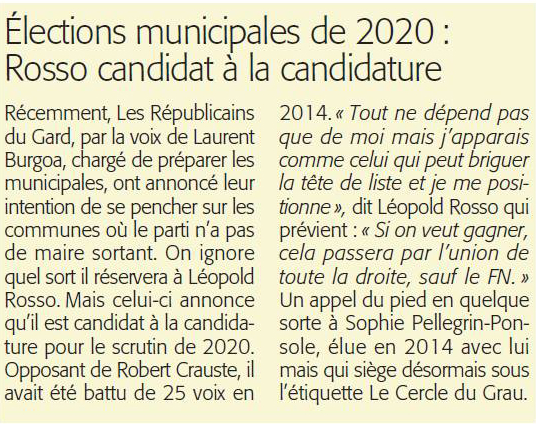 Élections municipales de 2020 : Rosso candidat à la candidature

Récemment, Les Républicains du Gard, par la voix de Laurent Burgoa, chargé de préparer les municipales, ont annoncé leur intention de se pencher sur les communes où le parti n'a pas de maire sortant. On ignore quel sort il réservera à Léopold Rosso. Mais celui-ci annonce qu'il est candidat à la candidature pour le scrutin de 2020. Opposant de Robert Crauste, il avait été battu de 25 voix en 2014. « Tout ne dépend pas que de moi mais j'apparais comme celui qui peut briguer la tête de liste et je me positionne », dit Léopold Rosso qui prévient : « Si on veut gagner, cela passera par l'union de toute la droite, sauf le FN. » Un appel du pied en quelque sorte à Sophie Pellegrin-Ponsole, élue en 2014 avec lui mais qui siège désormais sous l'étiquette Le Cercle du Grau.